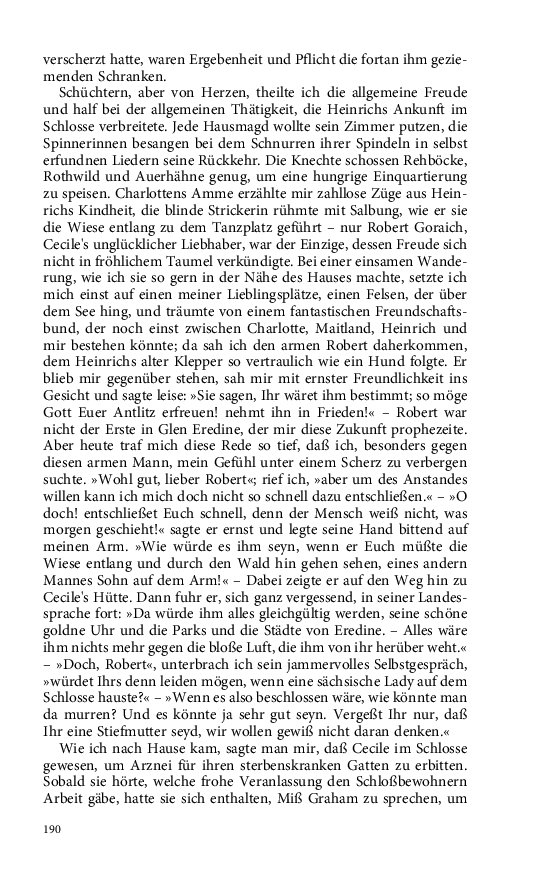 verscherzt hatte, waren Ergebenheit und Pflicht die fortan ihm geziemenden Schranken.

Schüchtern, aber von Herzen, theilte ich die allgemeine Freude und half bei der allgemeinen Thätigkeit, die Heinrichs Ankunft im Schlosse verbreitete. Jede Hausmagd wollte sein Zimmer putzen, die Spinnerinnen besangen bei dem Schnurren ihrer Spindeln in selbst erfundnen Liedern seine Rückkehr. Die Knechte schossen Rehböcke, Rothwild und Auerhähne genug, um eine hungrige Einquartierung zu speisen. Charlottens Amme erzählte mir zahllose Züge aus Heinrichs Kindheit, die blinde Strickerin rühmte mit Salbung, wie er sie die Wiese entlang zu dem Tanzplatz geführt – nur Robert Goraich, Cecile's unglücklicher Liebhaber, war der Einzige, dessen Freude sich nicht in fröhlichem Taumel verkündigte. Bei einer einsamen Wanderung, wie ich sie so gern in der Nähe des Hauses machte, setzte ich mich einst auf einen meiner Lieblingsplätze, einen Felsen, der über dem See hing, und träumte von einem fantastischen Freundschaftsbund, der noch einst zwischen Charlotte, Maitland, Heinrich und mir bestehen könnte; da sah ich den armen Robert daherkommen, dem Heinrichs alter Klepper so vertraulich wie ein Hund folgte. Er blieb mir gegenüber stehen, sah mir mit ernster Freundlichkeit ins Gesicht und sagte leise: »Sie sagen, Ihr wäret ihm bestimmt; so möge Gott Euer Antlitz erfreuen! nehmt ihn in Frieden!« – Robert war nicht der Erste in Glen Eredine, der mir diese Zukunft prophezeite. Aber heute traf mich diese Rede so tief, daß ich, besonders gegen diesen armen Mann, mein Gefühl unter einem Scherz zu verbergen suchte. »Wohl gut, lieber Robert«; rief ich, »aber um des Anstandes willen kann ich mich doch nicht so schnell dazu entschließen.« – »O doch! entschließet Euch schnell, denn der Mensch weiß nicht, was morgen geschieht!« sagte er ernst und legte seine Hand bittend auf meinen Arm. »Wie würde es ihm seyn, wenn er Euch müßte die Wiese entlang und durch den Wald hin gehen sehen, eines andern Mannes Sohn auf dem Arm!« – Dabei zeigte er auf den Weg hin zu Cecile's Hütte. Dann fuhr er, sich ganz vergessend, in seiner Landessprache fort: »Da würde ihm alles gleichgültig werden, seine schöne goldne Uhr und die Parks und die Städte von Eredine. – Alles wäre ihm nichts mehr gegen die bloße Luft, die ihm von ihr herüber weht.« – »Doch, Robert«, unterbrach ich sein jammervolles Selbstgespräch, »würdet Ihrs denn leiden mögen, wenn eine sächsische Lady auf dem Schlosse hauste?« – »Wenn es also beschlossen wäre, wie könnte man da murren? Und es könnte ja sehr gut seyn. Vergeßt Ihr nur, daß Ihr eine Stiefmutter seyd, wir wollen gewiß nicht daran denken.«

Wie ich nach Hause kam, sagte man mir, daß Cecile im Schlosse gewesen, um Arznei für ihren sterbenskranken Gatten zu erbitten. Sobald sie hörte, welche frohe Veranlassung den Schloßbewohnern Arbeit gäbe, hatte sie sich enthalten, Miß Graham zu sprechen, um

190